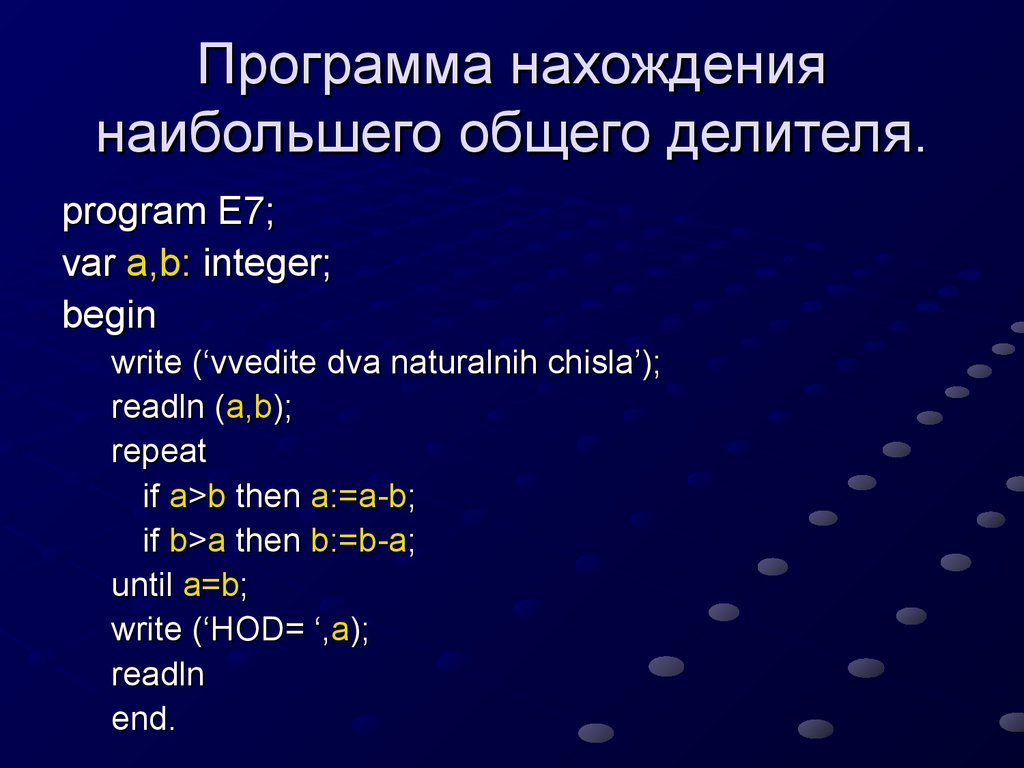 Программа нахождения наибольшего общего делителя.

program E7;
var a,b: integer;
begin
write (‘vvedite dva naturalnih chisla’);
readln (a,b);
repeat
if a>b then a:=a-b;
if b>a then b:=b-a;
until a=b;
write (‘HOD= ‘,a);
readln
end.